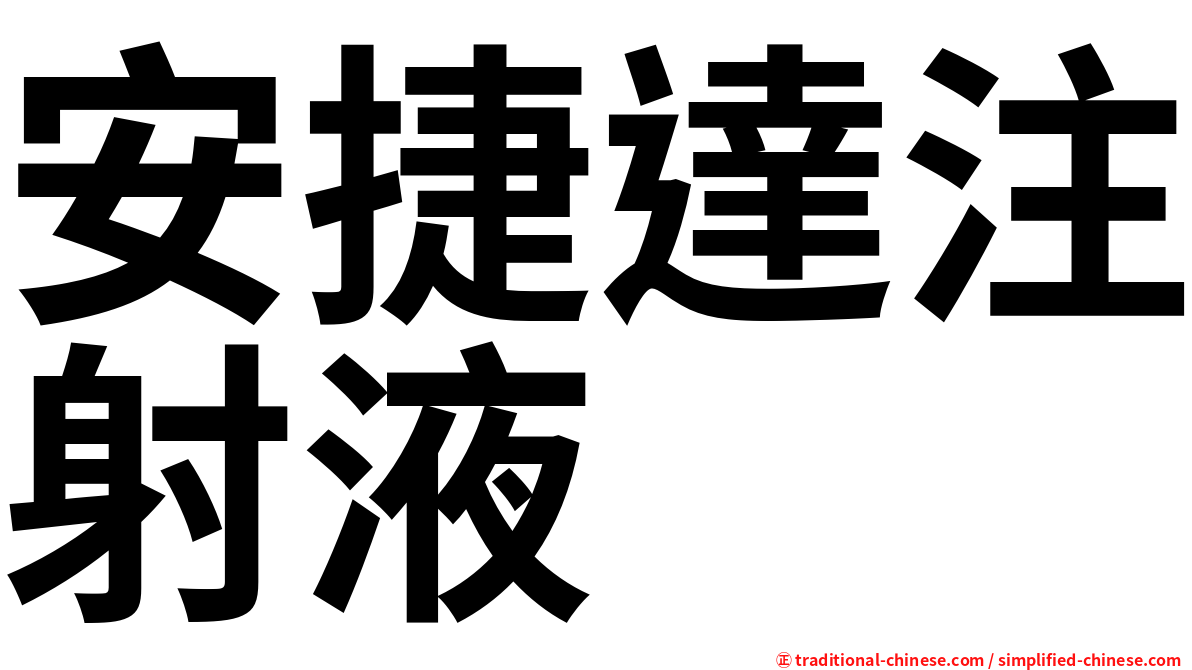 安捷達注射液

㊣ traditional-chinese.com / simplified-chinese.com